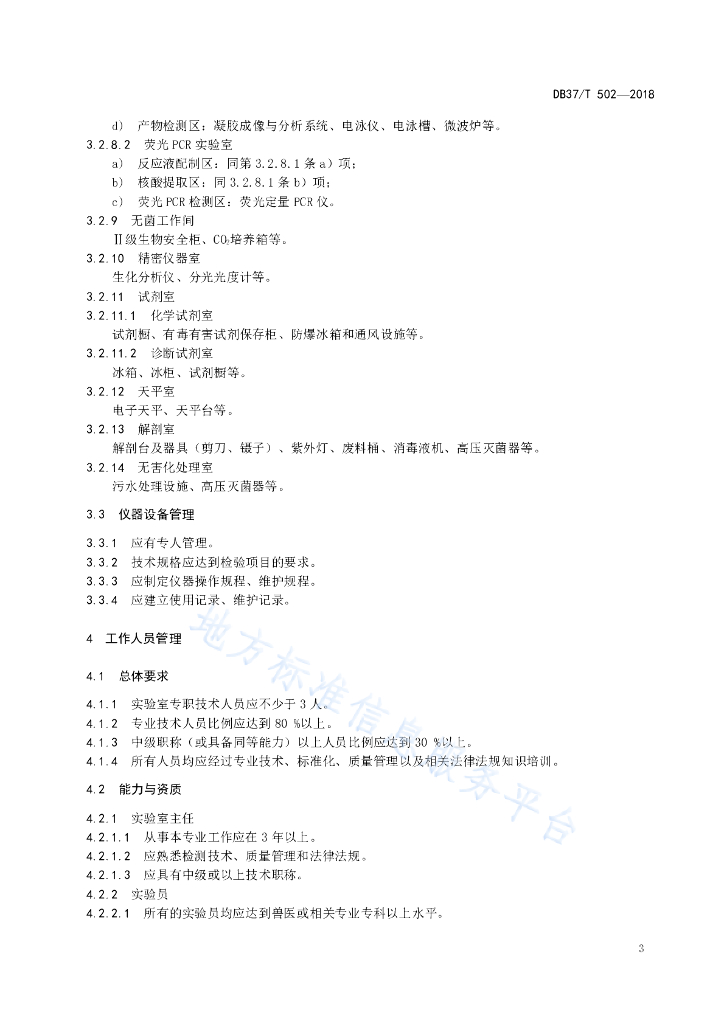 DB37/T 502—2018

d) 产物检测区：凝胶成像与分析系统、电泳仪、电泳槽、微波炉等。

3.2.8.2 荧光 PCR 实验室

a) 反应液配制区：同第 3.2.8.1 条 a）项；

b) 核酸提取区：同 3.2.8.1 条 b）项；

c) 荧光 PCR 检测区：荧光定量 PCR 仪。

3.2.9 无菌工作间

Ⅱ级生物安全柜、$CO_2$培养箱等。

3.2.10 精密仪器室

生化分析仪、分光光度计等。

3.2.11 试剂室

3.2.11.1 化学试剂室

试剂橱、有毒有害试剂保存柜、防爆冰箱和通风设施等。

3.2.11.2 诊断试剂室

冰箱、冰柜、试剂橱等。

3.2.12 天平室

电子天平、天平台等。

3.2.13 解剖室

解剖台及器具（剪刀、镊子）、紫外灯、废料桶、消毒液机、高压灭菌器等。

3.2.14 无害化处理室

污水处理设施、高压灭菌器等。

3.3 仪器设备管理

3.3.1 应有专人管理。

3.3.2 技术规格应达到检验项目的要求。

3.3.3 应制定仪器操作规程、维护规程。

3.3.4 应建立使用记录、维护记录。

4 工作人员管理

4.1 总体要求

4.1.1 实验室专职技术人员应不少于 3 人。

4.1.2 专业技术人员比例应达到 80 %以上。

4.1.3 中级职称（或具备同等能力）以上人员比例应达到 30 %以上。

4.1.4 所有人员均应经过专业技术、标准化、质量管理以及相关法律法规知识培训。

4.2 能力与资质

4.2.1 实验室主任

4.2.1.1 从事本专业工作应在 3 年以上。

4.2.1.2 应熟悉检测技术、质量管理和法律法规。

4.2.1.3 应具有中级或以上技术职称。

4.2.2 实验员

4.2.2.1 所有的实验员均应达到兽医或相关专业专科以上水平。

地方标准信息服务平台

3